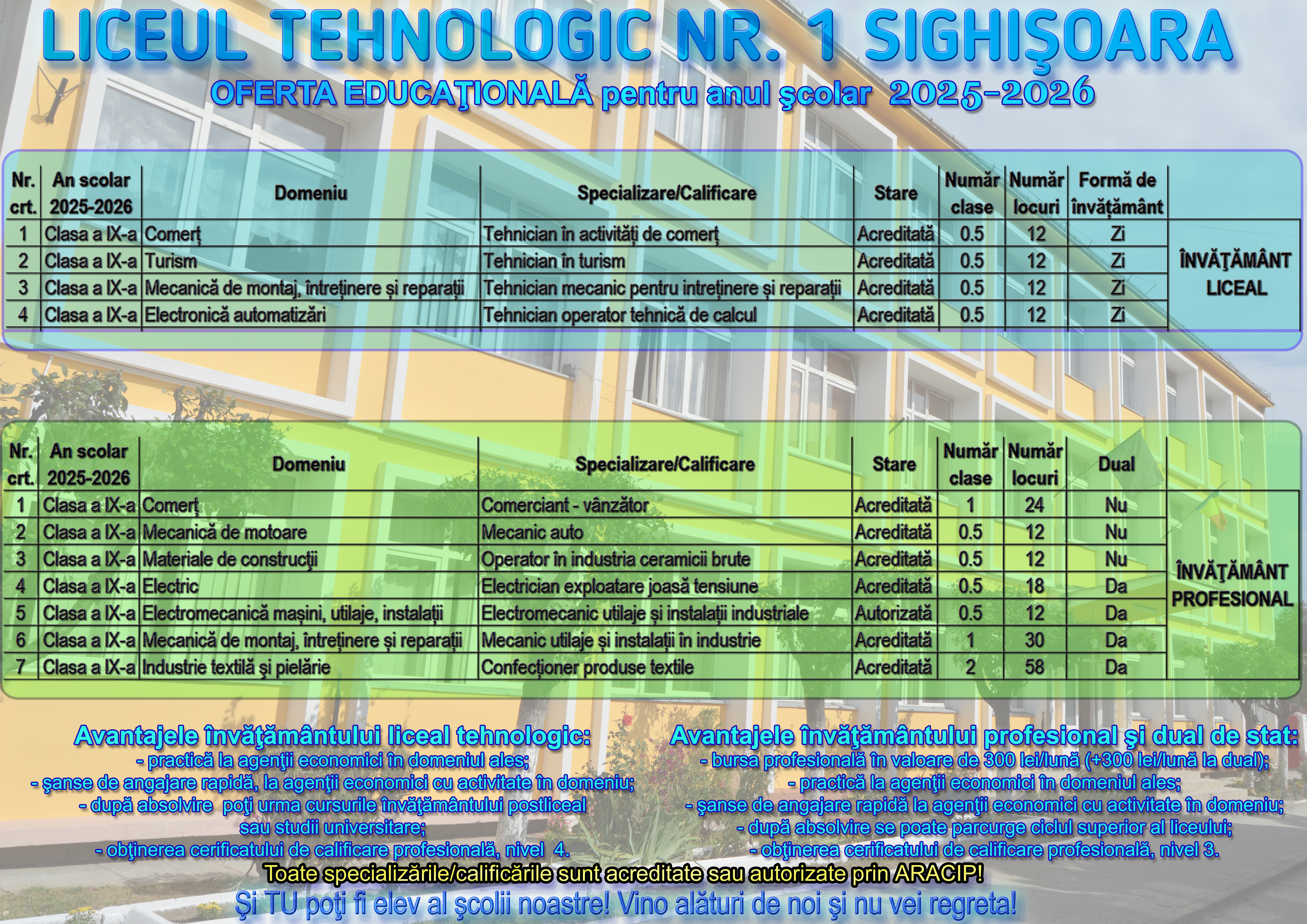 LICEUL TEHNOLOGIC NR. 1 SIGHIŞOARA

OFERTA EDUCAŢIONALĂ pentru anul şcolar 2025-2026

| Nr. crt. | An scolar 2025-2026 | Domeniu | Specializare/Calificare | Stare | Număr clase | Număr locuri | Formă de învățământ | |
|---|---|---|---|---|---|---|---|---|
| 1 | Clasa a IX-a | Comerț | Tehnician în activități de comerț | Acreditată | 0.5 | 12 | Zi | ÎNVĂŢĂMÂNT LICEAL |
| 2 | Clasa a IX-a | Turism | Tehnician în turism | Acreditată | 0.5 | 12 | Zi | |
| 3 | Clasa a IX-a | Mecanică de montaj, întreținere și reparații | Tehnician mecanic pentru intreținere și reparații | Acreditată | 0.5 | 12 | Zi | |
| 4 | Clasa a IX-a | Electronică automatizări | Tehnician operator tehnică de calcul | Acreditată | 0.5 | 12 | Zi | |

| Nr. crt. | An scolar 2025-2026 | Domeniu | Specializare/Calificare | Stare | Număr clase | Număr locuri | Dual | |
|---|---|---|---|---|---|---|---|---|
| 1 | Clasa a IX-a | Comerț | Comerciant - vânzător | Acreditată | 1 | 24 | Nu | ÎNVĂŢĂMÂNT PROFESIONAL |
| 2 | Clasa a IX-a | Mecanică de motoare | Mecanic auto | Acreditată | 0.5 | 12 | Nu | |
| 3 | Clasa a IX-a | Materiale de construcţii | Operator în industria ceramicii brute | Acreditată | 0.5 | 12 | Nu | |
| 4 | Clasa a IX-a | Electric | Electrician exploatare joasă tensiune | Acreditată | 0.5 | 18 | Da | |
| 5 | Clasa a IX-a | Electromecanică mașini, utilaje, instalații | Electromecanic utilaje și instalații industriale | Autorizată | 0.5 | 12 | Da | |
| 6 | Clasa a IX-a | Mecanică de montaj, întreținere și reparații | Mecanic utilaje și instalații în industrie | Acreditată | 1 | 30 | Da | |
| 7 | Clasa a IX-a | Industrie textilă şi pielărie | Confecționer produse textile | Acreditată | 2 | 58 | Da | |

Avantajele învăţământului liceal tehnologic:
- practică la agenţii economici în domeniul ales;
- şanse de angajare rapidă, la agenţii economici cu activitate în domeniu;
- după absolvire poţi urma cursurile învăţământului postliceal sau studii universitare;
- obţinerea cerificatului de calificare profesională, nivel 4.

Avantajele învăţământului profesional şi dual de stat:
- bursa profesională în valoare de 300 lei/lună (+300 lei/lună la dual);
- practică la agenţii economici în domeniul ales;
- şanse de angajare rapidă la agenţii economici cu activitate în domeniu;
- după absolvire se poate parcurge ciclul superior al liceului;
- obţinerea cerificatului de calificare profesională, nivel 3.

Toate specializările/calificările sunt acreditate sau autorizate prin ARACIP!

Şi TU poţi fi elev al şcolii noastre! Vino alături de noi şi nu vei regreta!